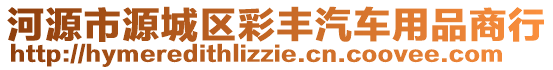 河源市源城区彩丰汽车用品商行
http://hymeredithlizzie.cn.coovee.com